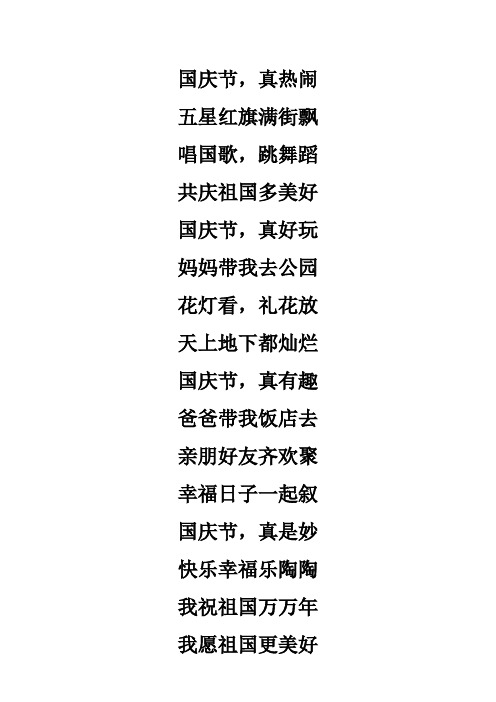 国庆节，真热闹
五星红旗满街飘
唱国歌，跳舞蹈
共庆祖国多美好
国庆节，真好玩
妈妈带我去公园
花灯看，礼花放
天上地下都灿烂
国庆节，真有趣
爸爸带我饭店去
亲朋好友齐欢聚
幸福日子一起叙
国庆节，真是妙
快乐幸福乐陶陶
我祝祖国万万年
我愿祖国更美好